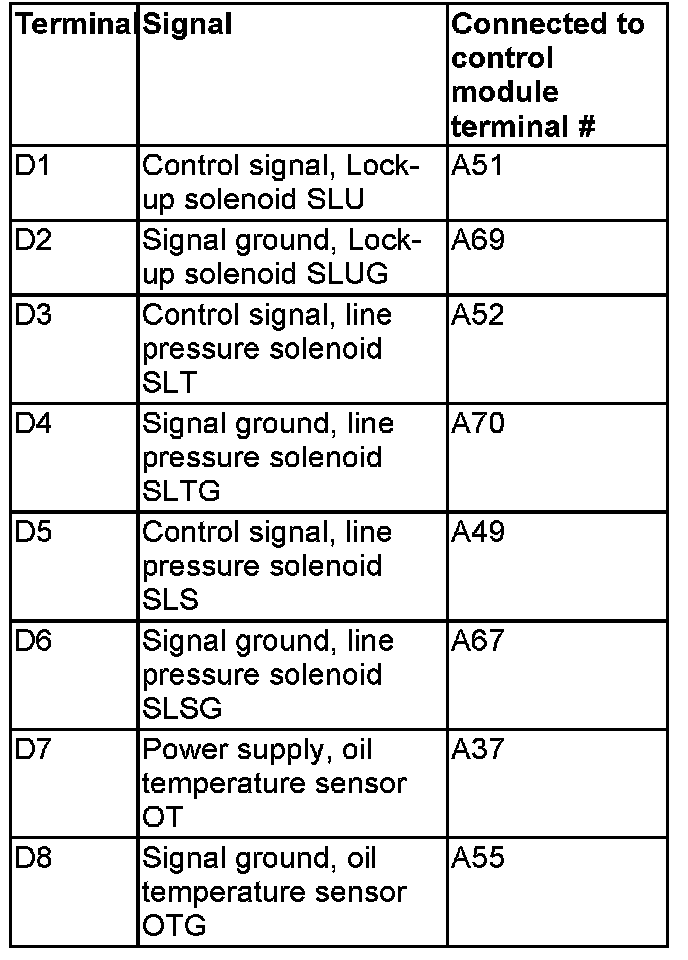 | Terminal | Signal | Connected to control module terminal # |
|---|---|---|
| D1 | Control signal, Lock-up solenoid SLU | A51 |
| D2 | Signal ground, Lock-up solenoid SLUG | A69 |
| D3 | Control signal, line pressure solenoid SLT | A52 |
| D4 | Signal ground, line pressure solenoid SLTG | A70 |
| D5 | Control signal, line pressure solenoid SLS | A49 |
| D6 | Signal ground, line pressure solenoid SLSG | A67 |
| D7 | Power supply, oil temperature sensor OT | A37 |
| D8 | Signal ground, oil temperature sensor OTG | A55 |